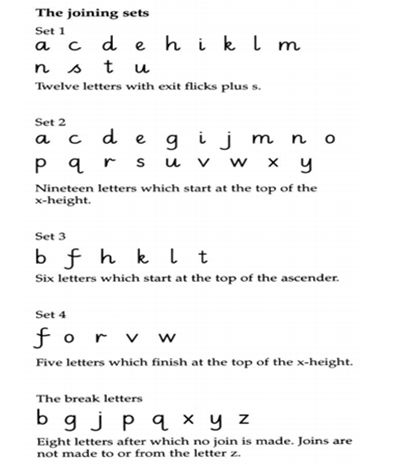 The joining sets

Set 1

a c d e h i k l m

n s t u

Twelve letters with exit flicks plus s.

Set 2

a c d e g i j m n o

p q r s u v w x y

Nineteen letters which start at the top of the x-height.

Set 3

b f h k l t

Six letters which start at the top of the ascender.

Set 4

f o r v w

Five letters which finish at the top of the x-height.

The break letters

b g j p q x y z

Eight letters after which no join is made. Joins are not made to or from the letter z.